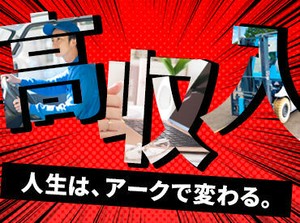 高収入

人生は、アークで変わる。